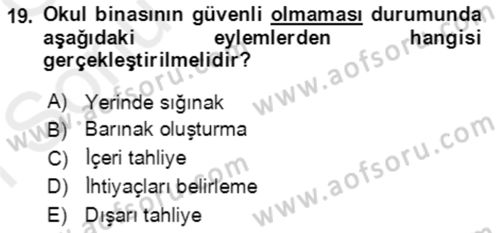 19. Okul binasının güvenli olmaması durumunda aşağıdaki eylemlerden hangisi gerçekleştirilmelidir?

A) Yerinde sığınak
B) Barınak oluşturma
C) İçeri tahliye
D) İhtiyaçları belirleme
E) Dışarı tahliye

www.aofsoru.com
www.aofsoru.com
www.aofsoru.com
www.aofsoru.com